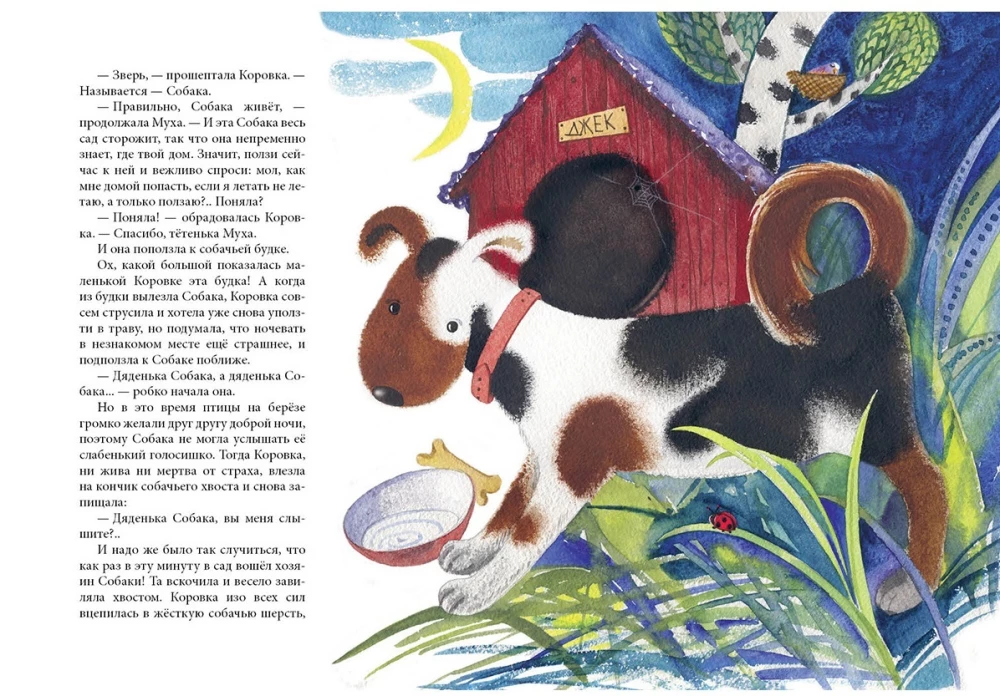 — Зверь, — прошептала Коровка. — Называется — Собака.

— Правильно, Собака живёт, — продолжала Муха. — И эта Собака весь сад сторожит, так что она непременно знает, где твой дом. Значит, ползи сейчас к ней и вежливо спроси: мол, как мне домой попасть, если я летать не летаю, а только ползаю?.. Поняла?

— Поняла! — обрадовалась Коровка. — Спасибо, тётенька Муха.

И она поползла к собачьей будке.

Ох, какой большой показалась маленькой Коровке эта будка! А когда из будки вылезла Собака, Коровка совсем струсила и хотела уже снова уползти в траву, но подумала, что ночевать в незнакомом месте ещё страшнее, и подползла к Собаке поближе.

— Дяденька Собака, а дяденька Собака... — робко начала она.

Но в это время птицы на берёзе громко желали друг другу доброй ночи, поэтому Собака не могла услышать её слабенький голосишко. Тогда Коровка, ни жива ни мертва от страха, влезла на кончик собачьего хвоста и снова запищала:

— Дяденька Собака, вы меня слышите?..

И надо же было так случиться, что как раз в эту минуту в сад вошёл хозяин Собаки! Та вскочила и весело завиляла хвостом. Коровка изо всех сил вцепилась в жёсткую собачью шерсть,

ДЖЕК